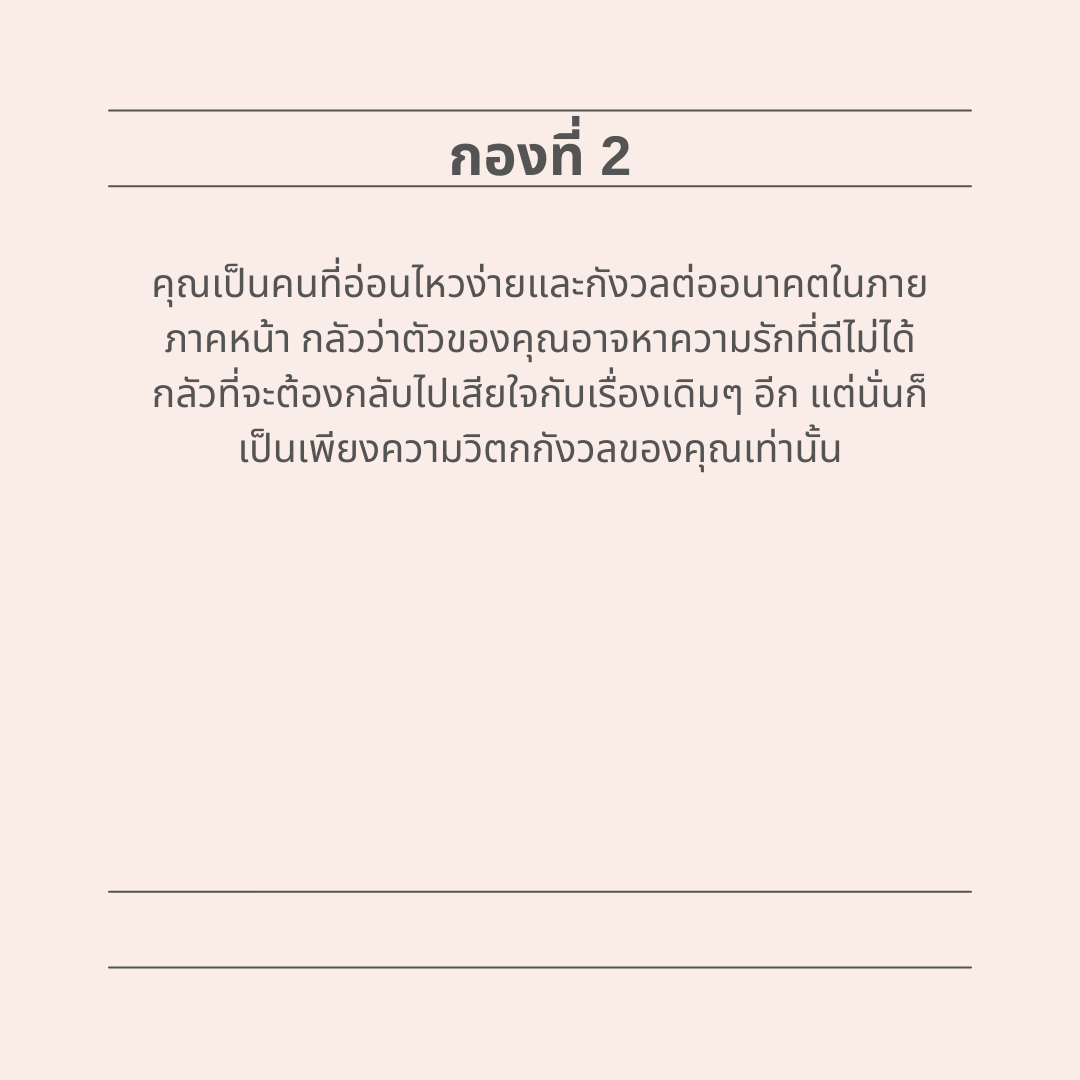 กองที่ 2

คุณเป็นคนที่อ่อนไหวง่ายและกังวลต่ออนาคตในภายภาคหน้า กลัวว่าตัวของคุณอาจหาความรักที่ดีไม่ได้ กลัวที่จะต้องกลับไปเสียใจกับเรื่องเดิมๆ อีก แต่นั่นก็เป็นเพียงความวิตกกังวลของคุณเท่านั้น